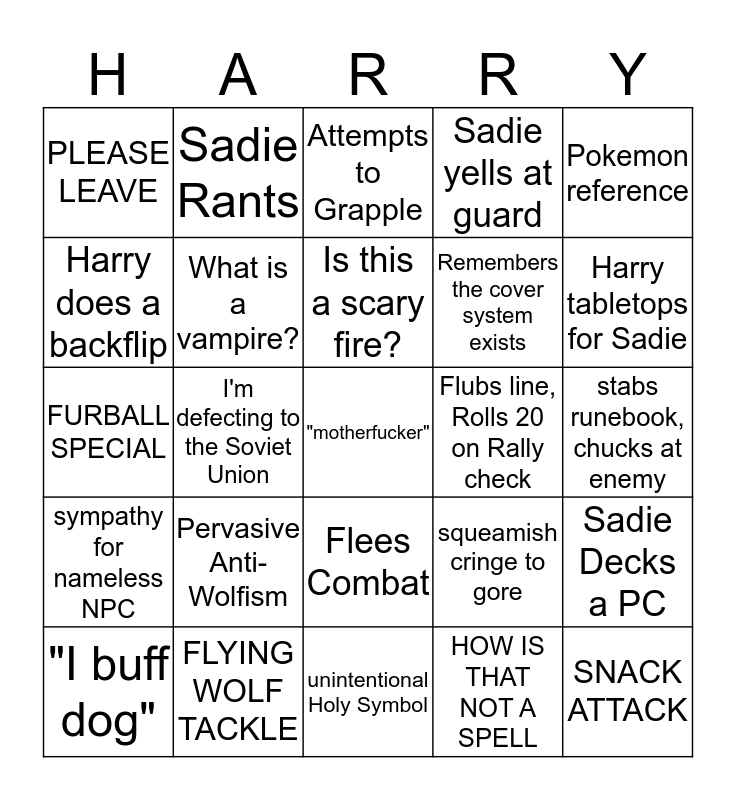 | H | A | R | R | Y |
|---|---|---|---|---|
| PLEASE LEAVE | Sadie Rants | Attempts to Grapple | Sadie yells at guard | Pokemon reference |
| Harry does a backflip | What is a vampire? | Is this a scary fire? | Remembers the cover system exists | Harry tabletops for Sadie |
| FURBALL SPECIAL | I'm defecting to the Soviet Union | "motherfucker" | Flubs line, Rolls 20 on Rally check | stabs runebook, chucks at enemy |
| sympathy for nameless NPC | Pervasive Anti-Wolfism | Flees Combat | squeamish cringe to gore | Sadie Decks a PC |
| "I buff dog" | FLYING WOLF TACKLE | unintentional Holy Symbol | HOW IS THAT NOT A SPELL | SNACK ATTACK |